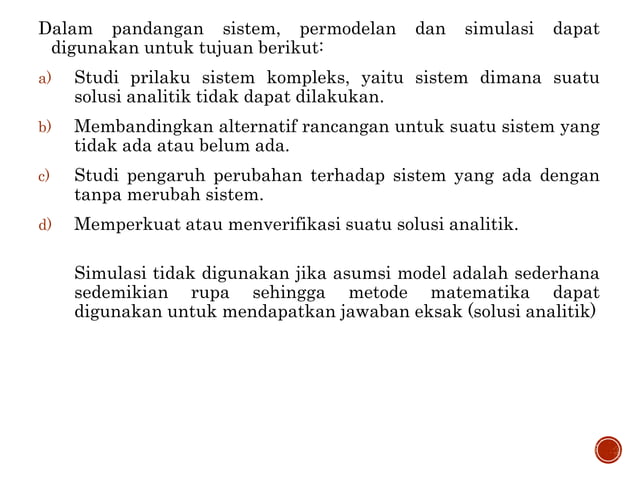 Dalam pandangan sistem, permodelan dan simulasi dapat digunakan untuk tujuan berikut:

a) Studi prilaku sistem kompleks, yaitu sistem dimana suatu solusi analitik tidak dapat dilakukan.

b) Membandingkan alternatif rancangan untuk suatu sistem yang tidak ada atau belum ada.

c) Studi pengaruh perubahan terhadap sistem yang ada dengan tanpa merubah sistem.

d) Memperkuat atau menverifikasi suatu solusi analitik.

Simulasi tidak digunakan jika asumsi model adalah sederhana sedemikian rupa sehingga metode matematika dapat digunakan untuk mendapatkan jawaban eksak (solusi analitik)